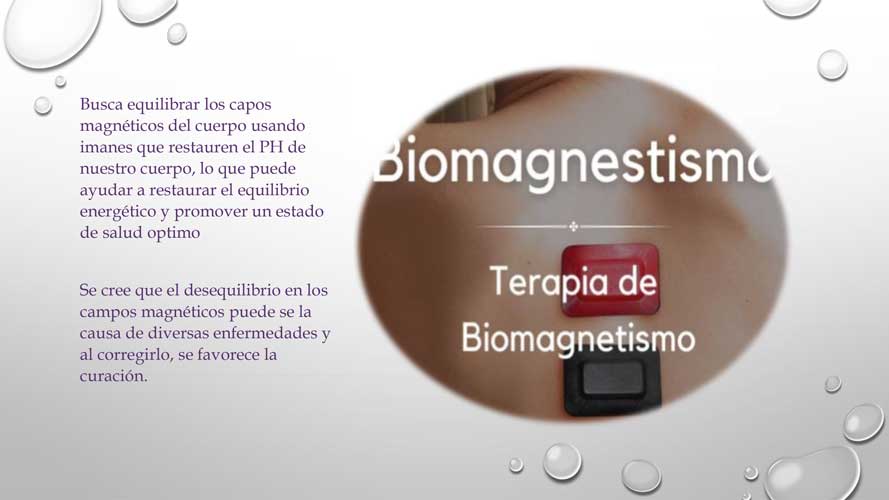 Busca equilibrar los capos magnéticos del cuerpo usando imanes que restauren el PH de nuestro cuerpo, lo que puede ayudar a restaurar el equilibrio energético y promover un estado de salud optimo

Se cree que el desequilibrio en los campos magnéticos puede se la causa de diversas enfermedades y al corregirlo, se favorece la curación.

Biomagnestismo

Terapia de Biomagnetismo